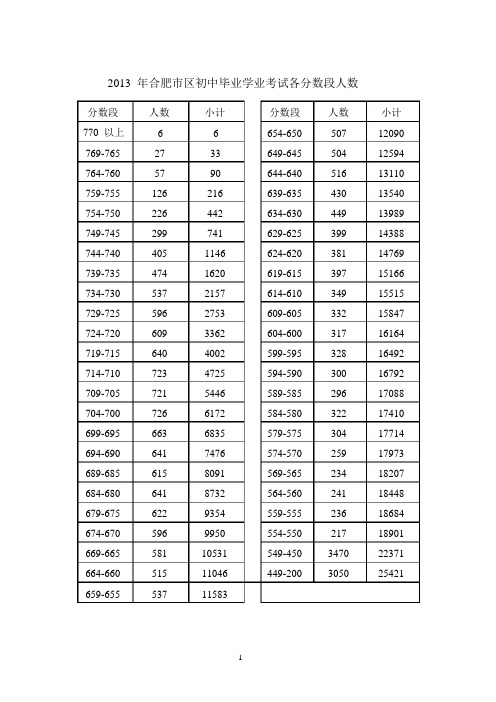 2013 年合肥市区初中毕业学业考试各分数段人数

| 分数段 | 人数 | 小计 |
|---|---|---|
| 770 以上 | 6 | 6 |
| 769-765 | 27 | 33 |
| 764-760 | 57 | 90 |
| 759-755 | 126 | 216 |
| 754-750 | 226 | 442 |
| 749-745 | 299 | 741 |
| 744-740 | 405 | 1146 |
| 739-735 | 474 | 1620 |
| 734-730 | 537 | 2157 |
| 729-725 | 596 | 2753 |
| 724-720 | 609 | 3362 |
| 719-715 | 640 | 4002 |
| 714-710 | 723 | 4725 |
| 709-705 | 721 | 5446 |
| 704-700 | 726 | 6172 |
| 699-695 | 663 | 6835 |
| 694-690 | 641 | 7476 |
| 689-685 | 615 | 8091 |
| 684-680 | 641 | 8732 |
| 679-675 | 622 | 9354 |
| 674-670 | 596 | 9950 |
| 669-665 | 581 | 10531 |
| 664-660 | 515 | 11046 |
| 659-655 | 537 | 11583 |

| 分数段 | 人数 | 小计 |
|---|---|---|
| 654-650 | 507 | 12090 |
| 649-645 | 504 | 12594 |
| 644-640 | 516 | 13110 |
| 639-635 | 430 | 13540 |
| 634-630 | 449 | 13989 |
| 629-625 | 399 | 14388 |
| 624-620 | 381 | 14769 |
| 619-615 | 397 | 15166 |
| 614-610 | 349 | 15515 |
| 609-605 | 332 | 15847 |
| 604-600 | 317 | 16164 |
| 599-595 | 328 | 16492 |
| 594-590 | 300 | 16792 |
| 589-585 | 296 | 17088 |
| 584-580 | 322 | 17410 |
| 579-575 | 304 | 17714 |
| 574-570 | 259 | 17973 |
| 569-565 | 234 | 18207 |
| 564-560 | 241 | 18448 |
| 559-555 | 236 | 18684 |
| 554-550 | 217 | 18901 |
| 549-450 | 3470 | 22371 |
| 449-200 | 3050 | 25421 |

1